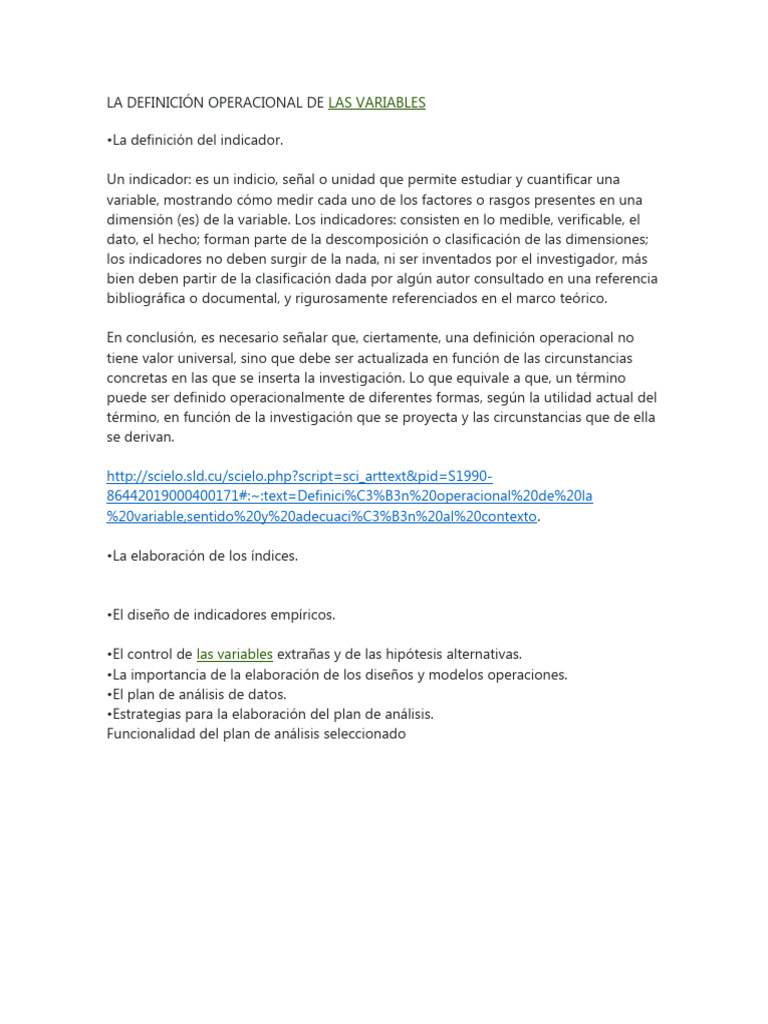 LA DEFINICIÓN OPERACIONAL DE LAS VARIABLES

•La definición del indicador.

Un indicador: es un indicio, señal o unidad que permite estudiar y cuantificar una variable, mostrando cómo medir cada uno de los factores o rasgos presentes en una dimensión (es) de la variable. Los indicadores: consisten en lo medible, verificable, el dato, el hecho; forman parte de la descomposición o clasificación de las dimensiones; los indicadores no deben surgir de la nada, ni ser inventados por el investigador, más bien deben partir de la clasificación dada por algún autor consultado en una referencia bibliográfica o documental, y rigurosamente referenciados en el marco teórico.

En conclusión, es necesario señalar que, ciertamente, una definición operacional no tiene valor universal, sino que debe ser actualizada en función de las circunstancias concretas en las que se inserta la investigación. Lo que equivale a que, un término puede ser definido operacionalmente de diferentes formas, según la utilidad actual del término, en función de la investigación que se proyecta y las circunstancias que de ella se derivan.

http://scielo.sld.cu/scielo.php?script=sci_arttext&pid=S1990-86442019000400171#:~:text=Definici%C3%B3n%20operacional%20de%20la%20variable,sentido%20y%20adecuaci%C3%B3n%20al%20contexto.

•La elaboración de los índices.

•El diseño de indicadores empíricos.

•El control de las variables extrañas y de las hipótesis alternativas.
•La importancia de la elaboración de los diseños y modelos operaciones.
•El plan de análisis de datos.
•Estrategias para la elaboración del plan de análisis.
Funcionalidad del plan de análisis seleccionado